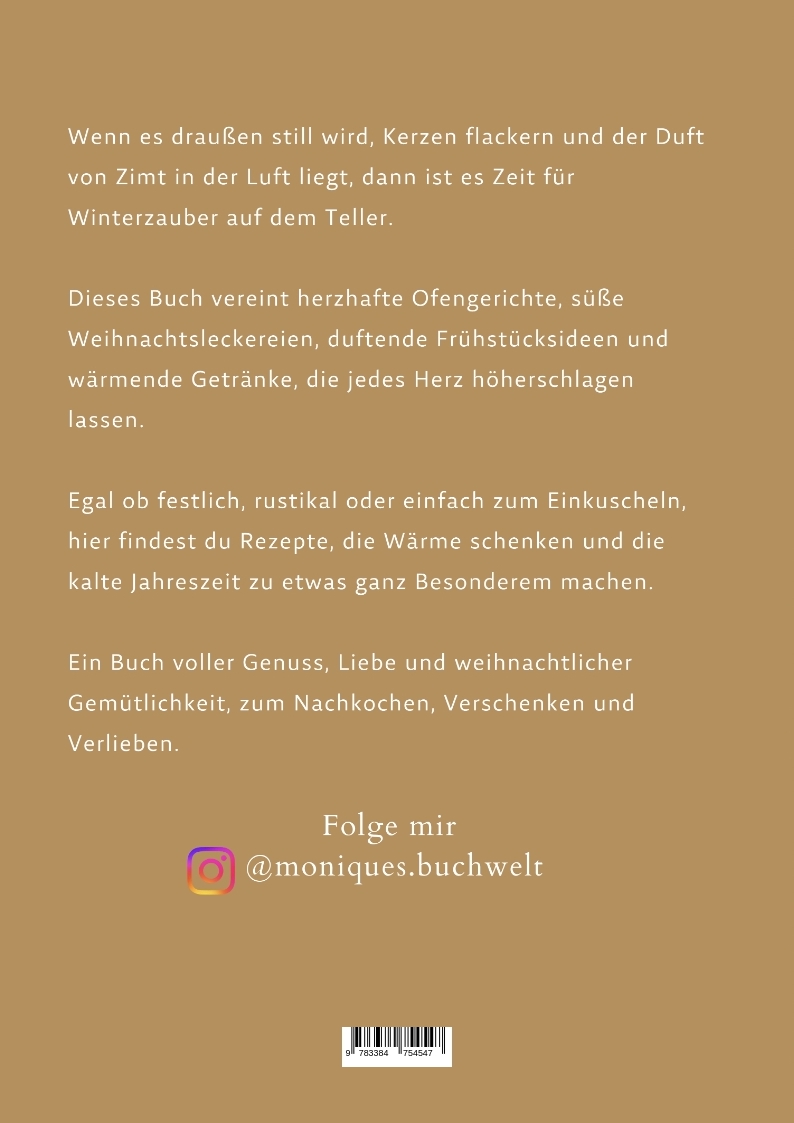 Wenn es draußen still wird, Kerzen flackern und der Duft von Zimt in der Luft liegt, dann ist es Zeit für Winterzauber auf dem Teller.

Dieses Buch vereint herzhafte Ofengerichte, süße Weihnachtsleckereien, duftende Frühstücksideen und wärmende Getränke, die jedes Herz höherschlagen lassen.

Egal ob festlich, rustikal oder einfach zum Einkuscheln, hier findest du Rezepte, die Wärme schenken und die kalte Jahreszeit zu etwas ganz Besonderem machen.

Ein Buch voller Genuss, Liebe und weihnachtlicher Gemütlichkeit, zum Nachkochen, Verschenken und Verlieben.

Folge mir
@moniques.buchwelt

9 783384 754547